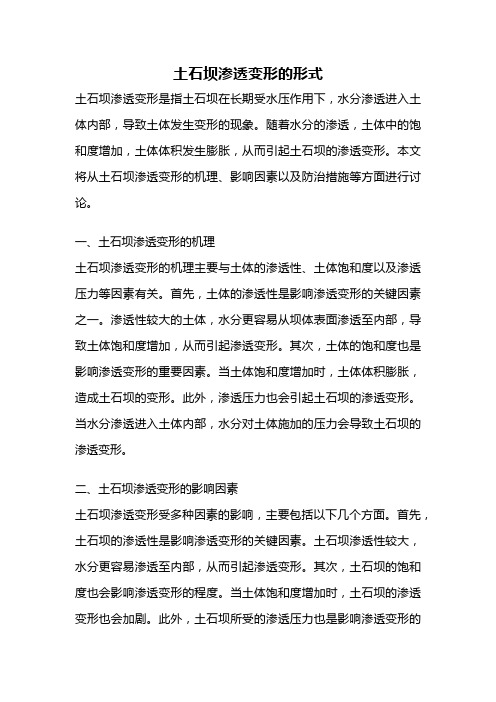 土石坝渗透变形的形式

土石坝渗透变形是指土石坝在长期受水压作用下，水分渗透进入土体内部，导致土体发生变形的现象。随着水分的渗透，土体中的饱和度增加，土体体积发生膨胀，从而引起土石坝的渗透变形。本文将从土石坝渗透变形的机理、影响因素以及防治措施等方面进行讨论。

一、土石坝渗透变形的机理

土石坝渗透变形的机理主要与土体的渗透性、土体饱和度以及渗透压力等因素有关。首先，土体的渗透性是影响渗透变形的关键因素之一。渗透性较大的土体，水分更容易从坝体表面渗透至内部，导致土体饱和度增加，从而引起渗透变形。其次，土体的饱和度也是影响渗透变形的重要因素。当土体饱和度增加时，土体体积膨胀，造成土石坝的变形。此外，渗透压力也会引起土石坝的渗透变形。当水分渗透进入土体内部，水分对土体施加的压力会导致土石坝的渗透变形。

二、土石坝渗透变形的影响因素

土石坝渗透变形受多种因素的影响，主要包括以下几个方面。首先，土石坝的渗透性是影响渗透变形的关键因素。土石坝渗透性较大，水分更容易渗透至内部，从而引起渗透变形。其次，土石坝的饱和度也会影响渗透变形的程度。当土体饱和度增加时，土石坝的渗透变形也会加剧。此外，土石坝所受的渗透压力也是影响渗透变形的